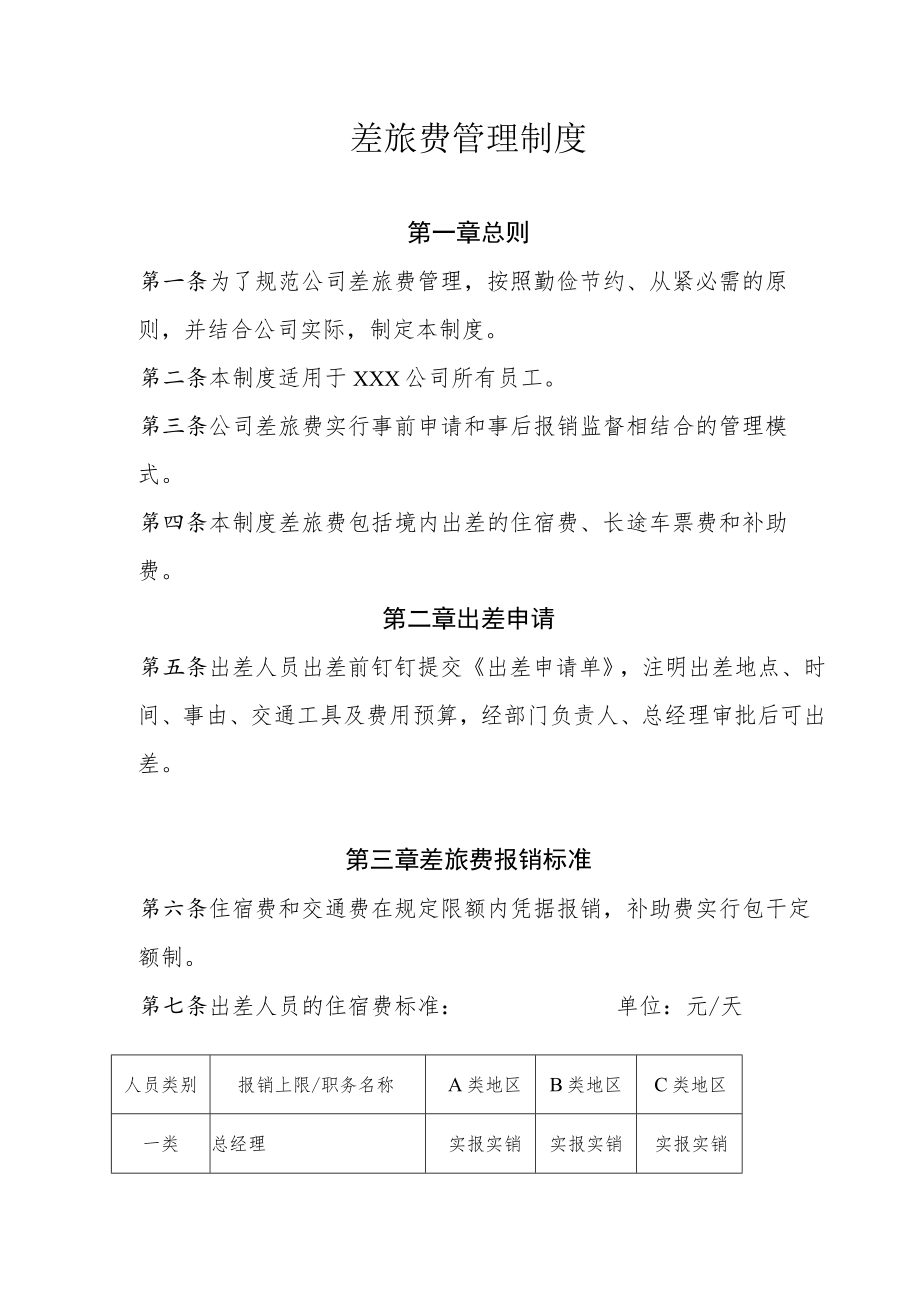 差旅费管理制度

第一章总则

第一条为了规范公司差旅费管理，按照勤俭节约、从紧必需的原则，并结合公司实际，制定本制度。

第二条本制度适用于XXX公司所有员工。

第三条公司差旅费实行事前申请和事后报销监督相结合的管理模式。

第四条本制度差旅费包括境内出差的住宿费、长途车票费和补助费。

第二章出差申请

第五条出差人员出差前钉钉提交《出差申请单》，注明出差地点、时间、事由、交通工具及费用预算，经部门负责人、总经理审批后可出差。

第三章差旅费报销标准

第六条住宿费和交通费在规定限额内凭据报销，补助费实行包干定额制。

第七条出差人员的住宿费标准：　　　　单位：元/天

| 人员类别 | 报销上限/职务名称 | A类地区 | B类地区 | C类地区 |
|---|---|---|---|---|
| 一类 | 总经理 | 实报实销 | 实报实销 | 实报实销 |